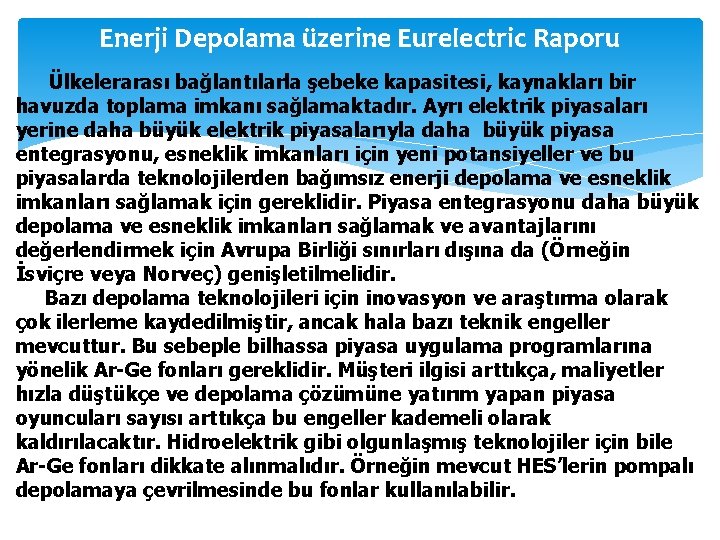 Enerji Depolama üzerine Eurelectric Raporu

Ülkelerarası bağlantılarla şebeke kapasitesi, kaynakları bir havuzda toplama imkanı sağlamaktadır. Ayrı elektrik piyasaları yerine daha büyük elektrik piyasalarıyla daha büyük piyasa entegrasyonu, esneklik imkanları için yeni potansiyeller ve bu piyasalarda teknolojilerden bağımsız enerji depolama ve esneklik imkanları sağlamak için gereklidir. Piyasa entegrasyonu daha büyük depolama ve esneklik imkanları sağlamak ve avantajlarını değerlendirmek için Avrupa Birliği sınırları dışına da (Örneğin İsviçre veya Norveç) genişletilmelidir.

Bazı depolama teknolojileri için inovasyon ve araştırma olarak çok ilerleme kaydedilmiştir, ancak hala bazı teknik engeller mevcuttur. Bu sebeple bilhassa piyasa uygulama programlarına yönelik Ar-Ge fonları gereklidir. Müşteri ilgisi arttıkça, maliyetler hızla düştükçe ve depolama çözümüne yatırım yapan piyasa oyuncuları sayısı arttıkça bu engeller kademeli olarak kaldırılacaktır. Hidroelektrik gibi olgunlaşmış teknolojiler için bile Ar-Ge fonları dikkate alınmalıdır. Örneğin mevcut HES'lerin pompalı depolamaya çevrilmesinde bu fonlar kullanılabilir.